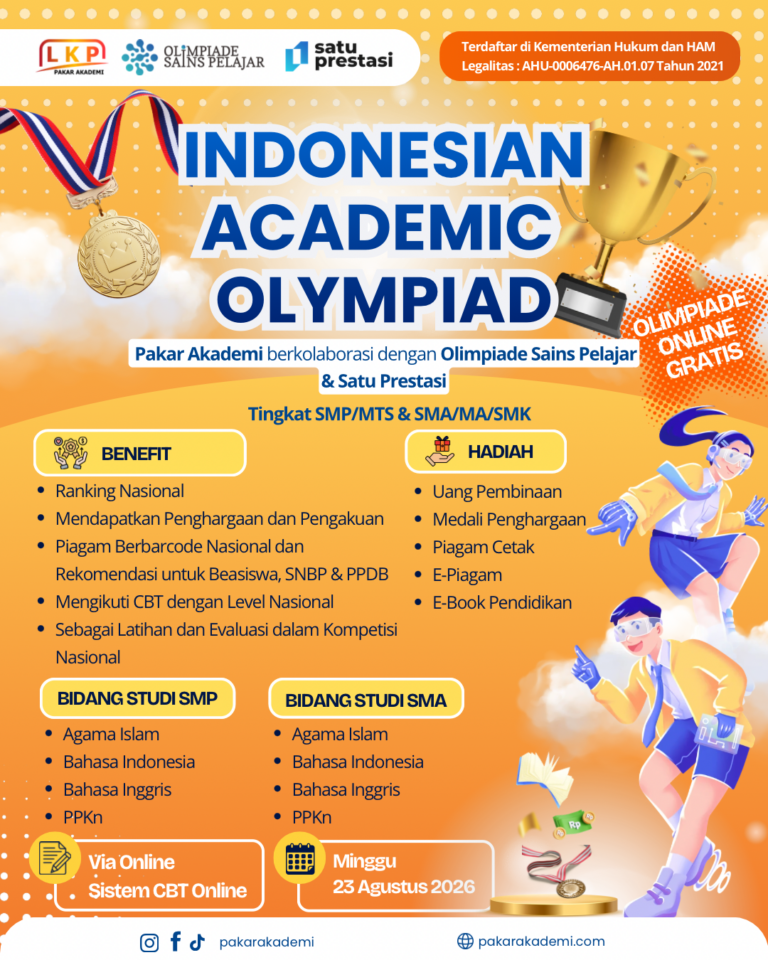 LKP
PAKAR AKADEMI

OLIMPIADE SAINS PELAJAR

satu prestasi

Terdaftar di Kementerian Hukum dan HAM
Legalitas : AHU-0006476-AH.01.07 Tahun 2021

INDONESIAN ACADEMIC OLYMPIAD

OLIMPIADE ONLINE GRATIS

Pakar Akademi berkolaborasi dengan Olimpiade Sains Pelajar & Satu Prestasi

Tingkat SMP/MTS & SMA/MA/SMK

BENEFIT

• Ranking Nasional
• Mendapatkan Penghargaan dan Pengakuan
• Piagam Berbarcode Nasional dan Rekomendasi untuk Beasiswa, SNBP & PPDB
• Mengikuti CBT dengan Level Nasional
• Sebagai Latihan dan Evaluasi dalam Kompetisi Nasional

HADIAH

• Uang Pembinaan
• Medali Penghargaan
• Piagam Cetak
• E-Piagam
• E-Book Pendidikan

BIDANG STUDI SMP

• Agama Islam
• Bahasa Indonesia
• Bahasa Inggris
• PPKn

BIDANG STUDI SMA

• Agama Islam
• Bahasa Indonesia
• Bahasa Inggris
• PPKn

Via Online
Sistem CBT Online

Minggu
23 Agustus 2026

pakarakademi

pakarakademi.com